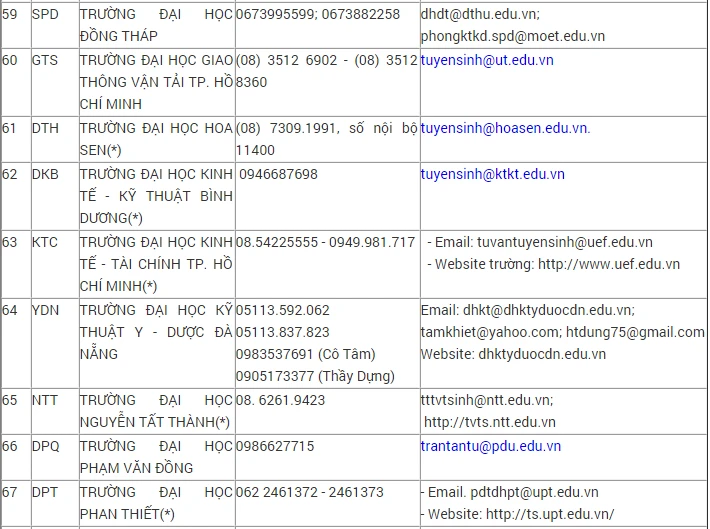 | 59 | SPD | TRƯỜNG ĐẠI HỌC ĐỒNG THÁP | 0673995599; 0673882258 | dhdt@dthu.edu.vn; phongktkd.spd@moet.edu.vn |
|---|---|---|---|---|
| 60 | GTS | TRƯỜNG ĐẠI HỌC GIAO THÔNG VẬN TẢI TP. HỒ CHÍ MINH | (08) 3512 6902 - (08) 3512 8360 | tuyensinh@ut.edu.vn |
| 61 | DTH | TRƯỜNG ĐẠI HỌC HOA SEN(*) | (08) 7309.1991, số nội bộ 11400 | tuyensinh@hoasen.edu.vn. |
| 62 | DKB | TRƯỜNG ĐẠI HỌC KINH TẾ - KỸ THUẬT BÌNH DƯƠNG(*) | 0946687698 | tuyensinh@ktkt.edu.vn |
| 63 | KTC | TRƯỜNG ĐẠI HỌC KINH TẾ - TÀI CHÍNH TP. HỒ CHÍ MINH(*) | 08.54225555 - 0949.981.717 | - Email: tuvantuyensinh@uef.edu.vn - Website trường: http://www.uef.edu.vn |
| 64 | YDN | TRƯỜNG ĐẠI HỌC KỸ THUẬT Y - DƯỢC ĐÀ NẴNG | 05113.592.062 05113.837.823 0983537691 (Cô Tâm) 0905173377 (Thầy Dựng) | Email: dhkt@dhktyduocdn.edu.vn; tamkhiet@yahoo.com; htdung75@gmail.com Website: dhktyduocdn.edu.vn |
| 65 | NTT | TRƯỜNG ĐẠI HỌC NGUYỄN TẤT THÀNH(*) | 08. 6261.9423 | tttvtsinh@ntt.edu.vn; http://tvts.ntt.edu.vn |
| 66 | DPQ | TRƯỜNG ĐẠI HỌC PHẠM VĂN ĐỒNG | 0986627715 | trantantu@pdu.edu.vn |
| 67 | DPT | TRƯỜNG ĐẠI HỌC PHAN THIẾT(*) | 062 2461372 - 2461373 | - Email. pdtdhpt@upt.edu.vn - Website: http://ts.upt.edu.vn/ |